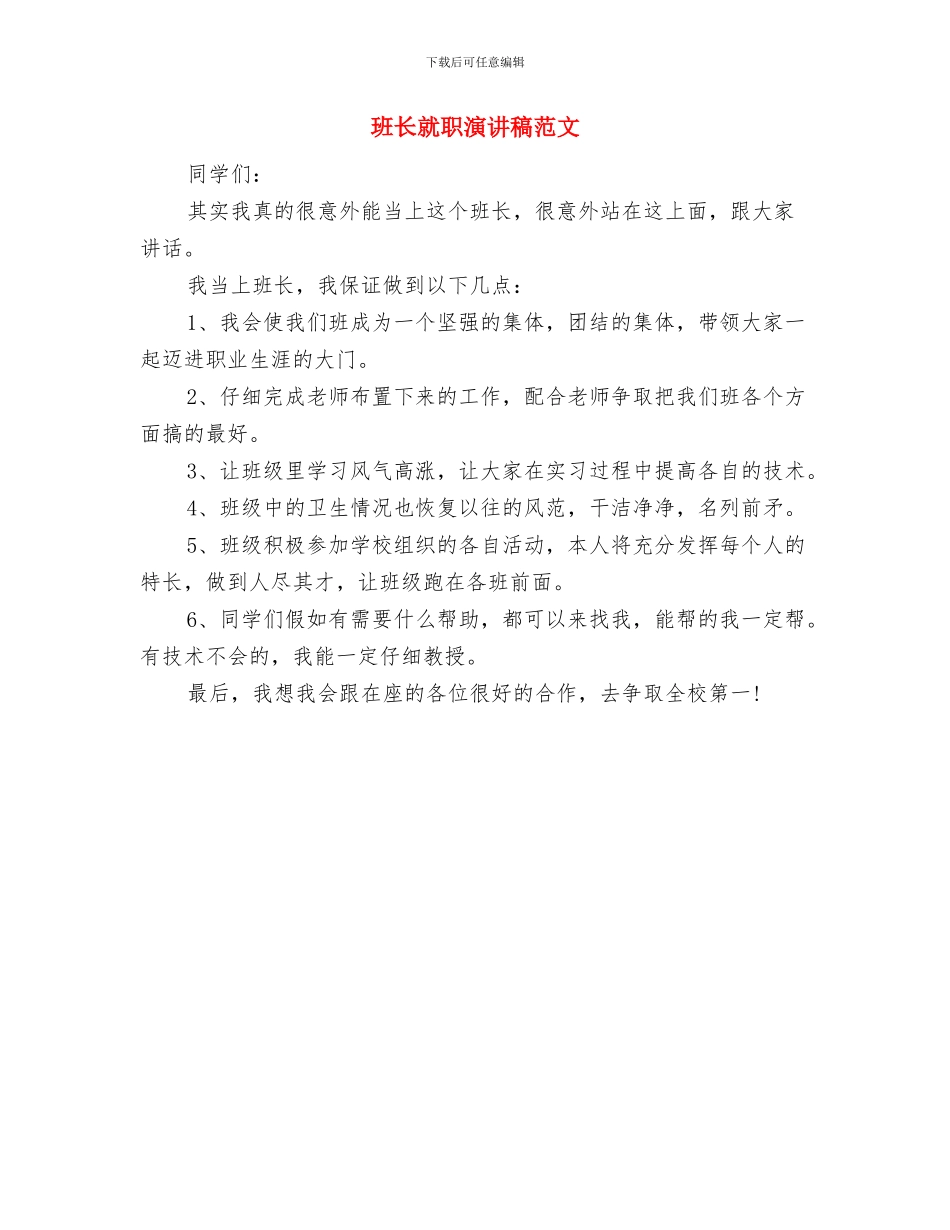 下载后可任意编辑

班长就职演讲稿范文

同学们：

其实我真的很意外能当上这个班长，很意外站在这上面，跟大家讲话。

我当上班长，我保证做到以下几点：

1、我会使我们班成为一个坚强的集体，团结的集体，带领大家一起迈进职业生涯的大门。

2、仔细完成老师布置下来的工作，配合老师争取把我们班各个方面搞的最好。

3、让班级里学习风气高涨，让大家在实习过程中提高各自的技术。

4、班级中的卫生情况也恢复以往的风范，干洁净净，名列前矛。

5、班级积极参加学校组织的各自活动，本人将充分发挥每个人的特长，做到人尽其才，让班级跑在各班前面。

6、同学们假如有需要什么帮助，都可以来找我，能帮的我一定帮。有技术不会的，我能一定仔细教授。

最后，我想我会跟在座的各位很好的合作，去争取全校第一!